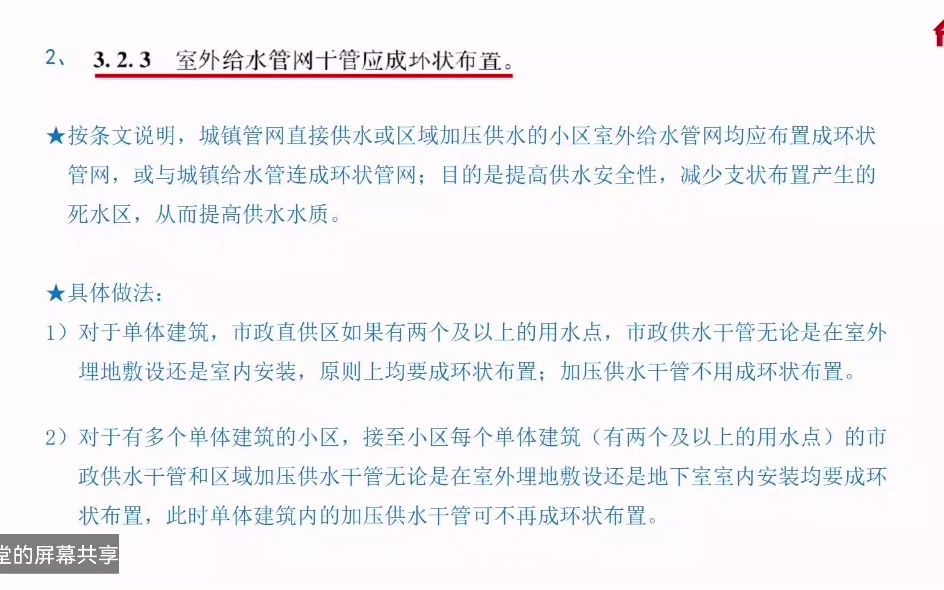 2、 3.2.3 室外给水管网干管应成环状布置。

★按条文说明，城镇管网直接供水或区域加压供水的小区室外给水管网均应布置成环状管网，或与城镇给水管连成环状管网；目的是提高供水安全性，减少支状布置产生的死水区，从而提高供水水质。

★具体做法：
1）对于单体建筑，市政直供区如果有两个及以上的用水点，市政供水干管无论是在室外埋地敷设还是室内安装，原则上均要成环状布置；加压供水干管不用成环状布置。

2）对于有多个单体建筑的小区，接至小区每个单体建筑（有两个及以上的用水点）的市政供水干管和区域加压供水干管无论是在室外埋地敷设还是地下室室内安装均要成环状布置，此时单体建筑内的加压供水干管可不再成环状布置。

堂的屏幕共享